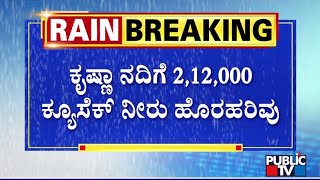 RAIN BREAKING

ಕೃಷ್ಣಾ ನದಿಗೆ 2,12,000 ಕ್ಯೂಸೆಕ್ ನೀರು ಹೊರಹರಿವು

PUBLIC TV